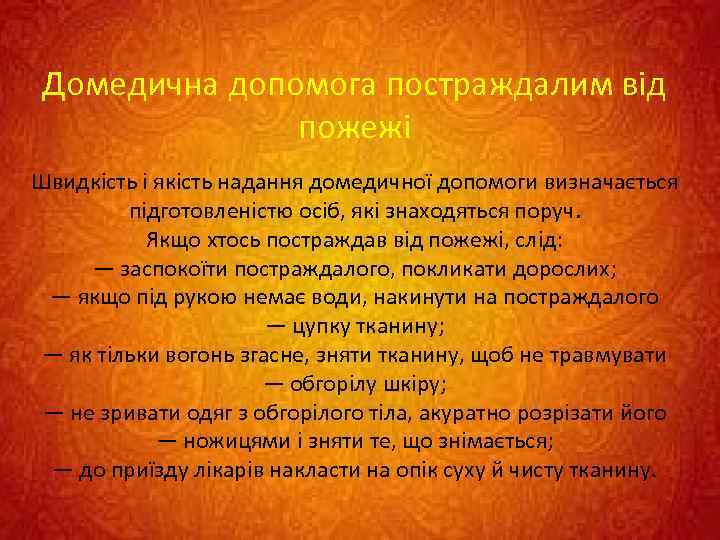 Домедична допомога постраждалим від пожежі

Швидкість і якість надання домедичної допомоги визначається підготовленістю осіб, які знаходяться поруч.
Якщо хтось постраждав від пожежі, слід:
— заспокоїти постраждалого, покликати дорослих;
— якщо під рукою немає води, накинути на постраждалого — цупку тканину;
— як тільки вогонь згасне, зняти тканину, щоб не травмувати — обгорілу шкіру;
— не зривати одяг з обгорілого тіла, акуратно розрізати його — ножицями і зняти те, що знімається;
— до приїзду лікарів накласти на опік суху й чисту тканину.